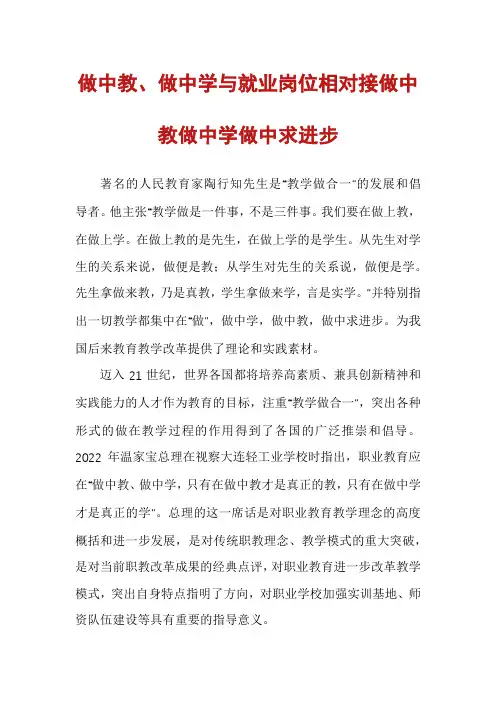 做中教、做中学与就业岗位相对接做中教做中学做中求进步

著名的人民教育家陶行知先生是"教学做合一"的发展和倡导者。他主张"教学做是一件事，不是三件事。我们要在做上教，在做上学。在做上教的是先生，在做上学的是学生。从先生对学生的关系来说，做便是教；从学生对先生的关系说，做便是学。先生拿做来教，乃是真教，学生拿做来学，言是实学。"并特别指出一切教学都集中在"做"，做中学，做中教，做中求进步。为我国后来教育教学改革提供了理论和实践素材。

迈入 21 世纪，世界各国都将培养高素质、兼具创新精神和实践能力的人才作为教育的目标，注重"教学做合一"，突出各种形式的做在教学过程的作用得到了各国的广泛推崇和倡导。2022 年温家宝总理在视察大连轻工业学校时指出，职业教育应在"做中教、做中学，只有在做中教才是真正的教，只有在做中学才是真正的学"。总理的这一席话是对职业教育教学理念的高度概括和进一步发展，是对传统职教理念、教学模式的重大突破，是对当前职教改革成果的经典点评，对职业教育进一步改革教学模式，突出自身特点指明了方向，对职业学校加强实训基地、师资队伍建设等具有重要的指导意义。